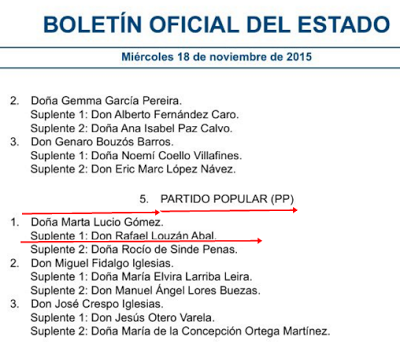 BOLETÍN OFICIAL DEL ESTADO

Miércoles 18 de noviembre de 2015

2. Doña Gemma García Pereira.
Suplente 1: Don Alberto Fernández Caro.
Suplente 2: Doña Ana Isabel Paz Calvo.
3. Don Genaro Bouzós Barros.
Suplente 1: Doña Noemí Coello Villafines.
Suplente 2: Don Eric Marc López Návez.

5. PARTIDO POPULAR (PP)

1. Doña Marta Lucio Gómez.
Suplente 1: Don Rafael Louzán Abal.
Suplente 2: Doña Rocío de Sinde Penas.
2. Don Miguel Fidalgo Iglesias.
Suplente 1: Doña María Elvira Larriba Leira.
Suplente 2: Don Manuel Ángel Lores Buezas.
3. Don José Crespo Iglesias.
Suplente 1: Don Jesús Otero Varela.
Suplente 2: Doña María de la Concepción Ortega Martínez.